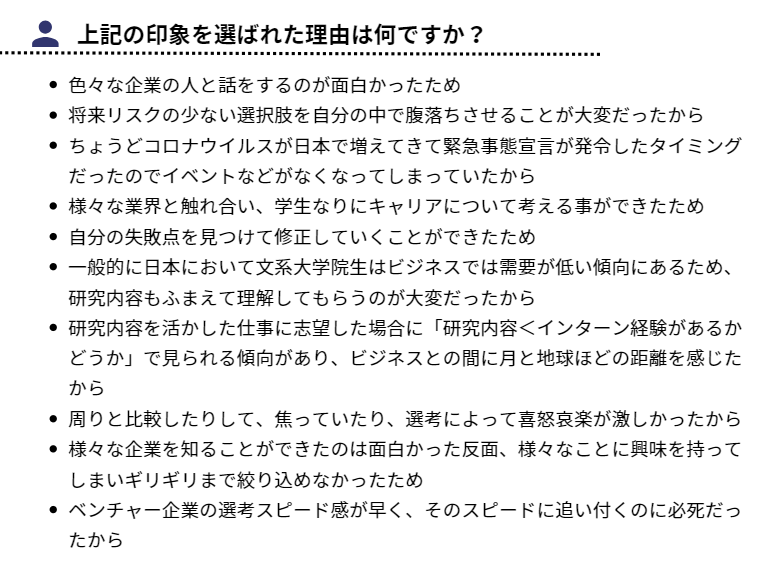 上記の印象を選ばれた理由は何ですか？

- 色々な企業の人と話をするのが面白かったため
- 将来リスクの少ない選択肢を自分の中で腹落ちさせることが大変だったから
- ちょうどコロナウイルスが日本で増えてきて緊急事態宣言が発令したタイミングだったのでイベントなどがなくなってしまっていたから
- 様々な業界と触れ合い、学生なりにキャリアについて考える事ができたため
- 自分の失敗点を見つけて修正していくことができたため
- 一般的に日本において文系大学院生はビジネスでは需要が低い傾向にあるため、研究内容もふまえて理解してもらうのが大変だったから
- 研究内容を活かした仕事に志望した場合に「研究内容＜インターン経験があるかどうか」で見られる傾向があり、ビジネスとの間に月と地球ほどの距離を感じたから
- 周りと比較したりして、焦っていたり、選考によって喜怒哀楽が激しかったから
- 様々な企業を知ることができたのは面白かった反面、様々なことに興味を持ってしまいギリギリまで絞り込めなかったため
- ベンチャー企業の選考スピード感が早く、そのスピードに追い付くのに必死だったから